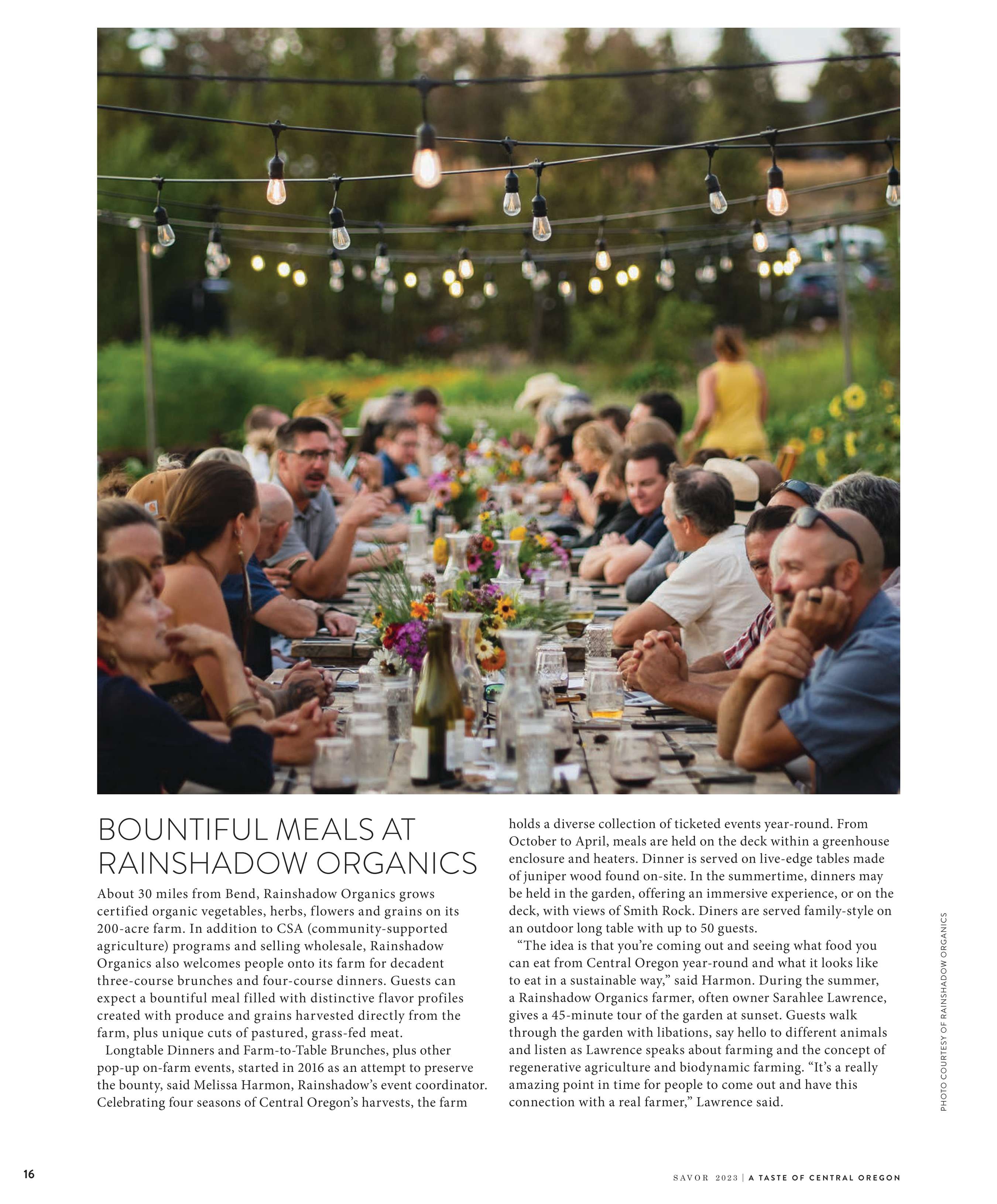 BOUNTIFUL MEALS AT RAINSHADOW ORGANICS

About 30 miles from Bend, Rainshadow Organics grows certified organic vegetables, herbs, flowers and grains on its 200-acre farm. In addition to CSA (community-supported agriculture) programs and selling wholesale, Rainshadow Organics also welcomes people onto its farm for decadent three-course brunches and four-course dinners. Guests can expect a bountiful meal filled with distinctive flavor profiles created with produce and grains harvested directly from the farm, plus unique cuts of pastured, grass-fed meat.

Longtable Dinners and Farm-to-Table Brunches, plus other pop-up on-farm events, started in 2016 as an attempt to preserve the bounty, said Melissa Harmon, Rainshadow's event coordinator. Celebrating four seasons of Central Oregon's harvests, the farm holds a diverse collection of ticketed events year-round. From October to April, meals are held on the deck within a greenhouse enclosure and heaters. Dinner is served on live-edge tables made of juniper wood found on-site. In the summertime, dinners may be held in the garden, offering an immersive experience, or on the deck, with views of Smith Rock. Diners are served family-style on an outdoor long table with up to 50 guests.

"The idea is that you're coming out and seeing what food you can eat from Central Oregon year-round and what it looks like to eat in a sustainable way," said Harmon. During the summer, a Rainshadow Organics farmer, often owner Sarahlee Lawrence, gives a 45-minute tour of the garden at sunset. Guests walk through the garden with libations, say hello to different animals and listen as Lawrence speaks about farming and the concept of regenerative agriculture and biodynamic farming. "It's a really amazing point in time for people to come out and have this connection with a real farmer," Lawrence said.

PHOTO COURTESY OF RAINSHADOW ORGANICS

16

SAVOR 2023 | A TASTE OF CENTRAL OREGON